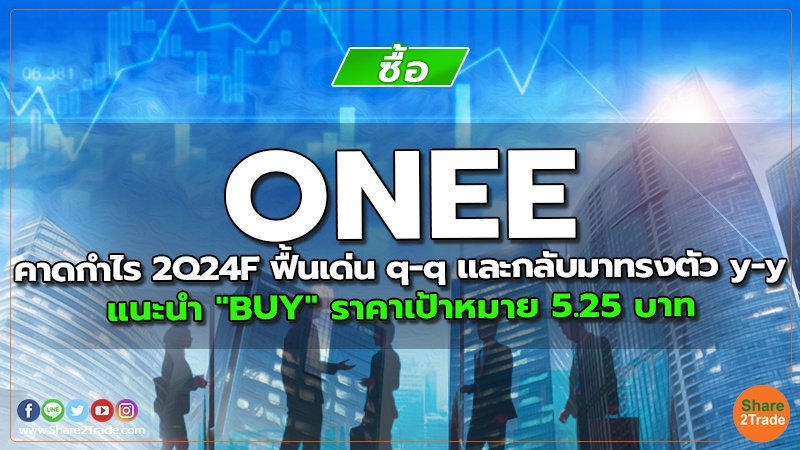 06.381

ซื้อ

ONEE

คาดกำไร 2Q24F ฟื้นเด่น q-q และกลับมาทรงตัว y-y

แนะนำ "BUY" ราคาเป้าหมาย 5.25 บาท

LINE

www.Share2Trade.com

Share 2Trade